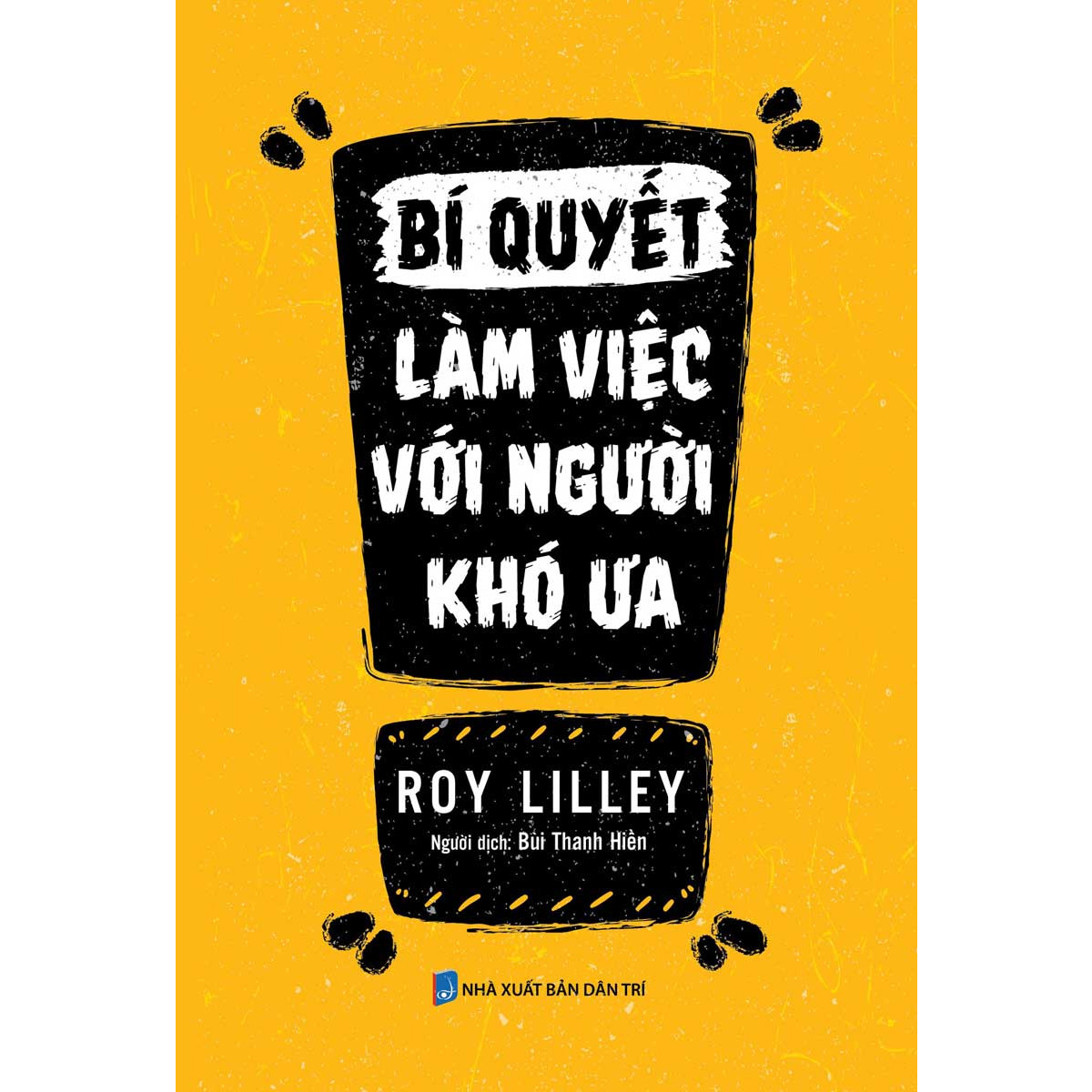 BÍ QUYẾT
LÀM VIỆC VỚI NGƯỜI KHÓ ƯA

ROY LILLEY
Người dịch: Bùi Thanh Hiền

NHÀ XUẤT BẢN DÂN TRÍ